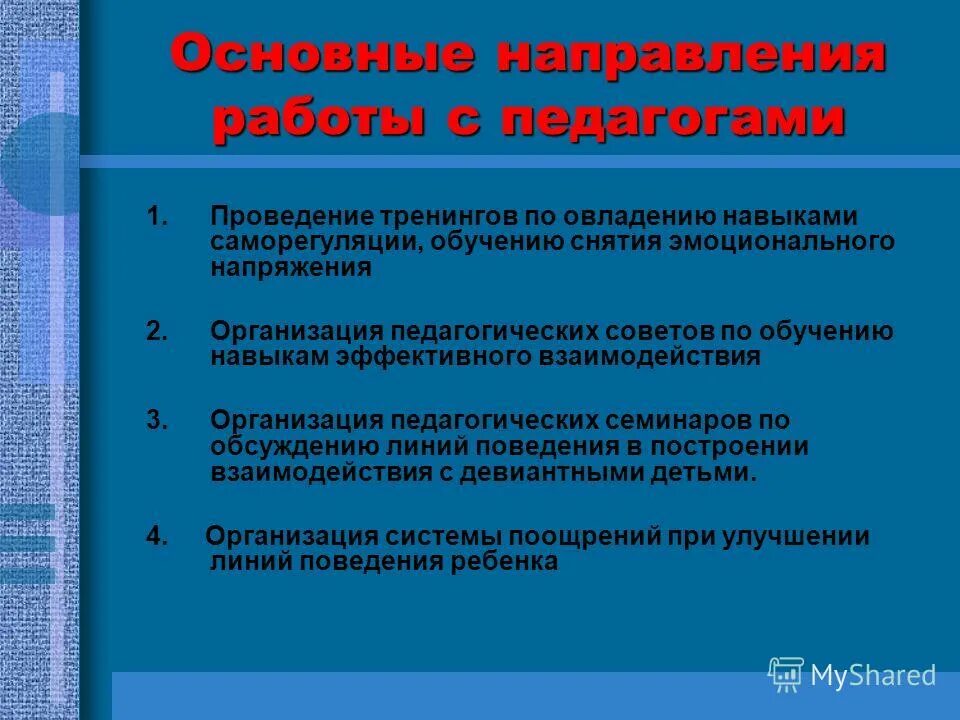 Основные направления работы с педагогами

1. Проведение тренингов по овладению навыками саморегуляции, обучению снятия эмоционального напряжения

2. Организация педагогических советов по обучению навыкам эффективного взаимодействия

3. Организация педагогических семинаров по обсуждению линий поведения в построении взаимодействия с девиантными детьми.

4. Организация системы поощрений при улучшении линий поведения ребенка

MyShared